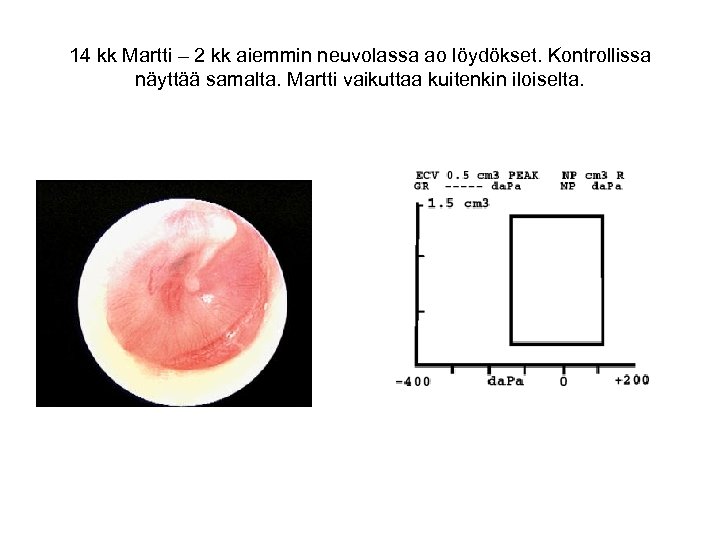 14 kk Martti – 2 kk aiemmin neuvolassa ao löydökset. Kontrollissa näyttää samalta. Martti vaikuttaa kuitenkin iloiselta.

ECV 0.5 cm3 PEAK NP cm3 R
GR ----- daPa NP daPa

1.5 cm3

-400 daPa 0 +200